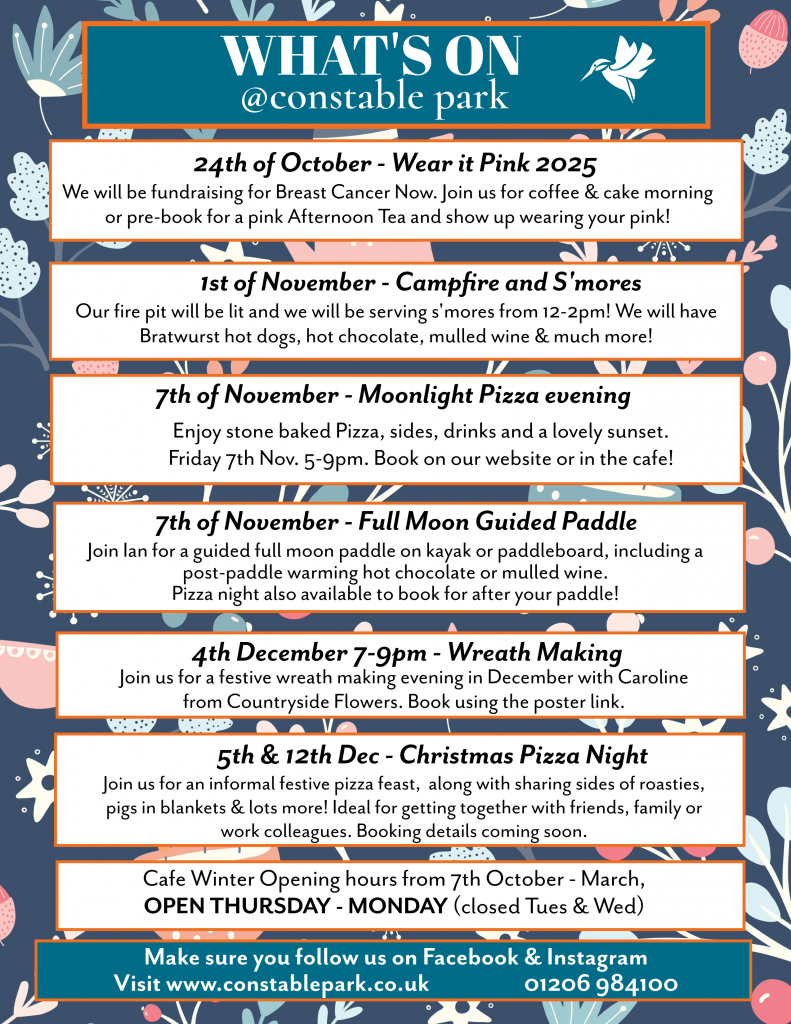 WHAT'S ON
@constable park

24th of October - Wear it Pink 2025
We will be fundraising for Breast Cancer Now. Join us for coffee & cake morning or pre-book for a pink Afternoon Tea and show up wearing your pink!

1st of November - Campfire and S'mores
Our fire pit will be lit and we will be serving s'mores from 12-2pm! We will have Bratwurst hot dogs, hot chocolate, mulled wine & much more!

7th of November - Moonlight Pizza evening
Enjoy stone baked Pizza, sides, drinks and a lovely sunset.
Friday 7th Nov. 5-9pm. Book on our website or in the cafe!

7th of November - Full Moon Guided Paddle
Join Ian for a guided full moon paddle on kayak or paddleboard, including a post-paddle warming hot chocolate or mulled wine.
Pizza night also available to book for after your paddle!

4th December 7-9pm - Wreath Making
Join us for a festive wreath making evening in December with Caroline from Countryside Flowers. Book using the poster link.

5th & 12th Dec - Christmas Pizza Night
Join us for an informal festive pizza feast, along with sharing sides of roasties, pigs in blankets & lots more! Ideal for getting together with friends, family or work colleagues. Booking details coming soon.

Cafe Winter Opening hours from 7th October - March,
OPEN THURSDAY - MONDAY (closed Tues & Wed)

Make sure you follow us on Facebook & Instagram
Visit www.constablepark.co.uk 01206 984100